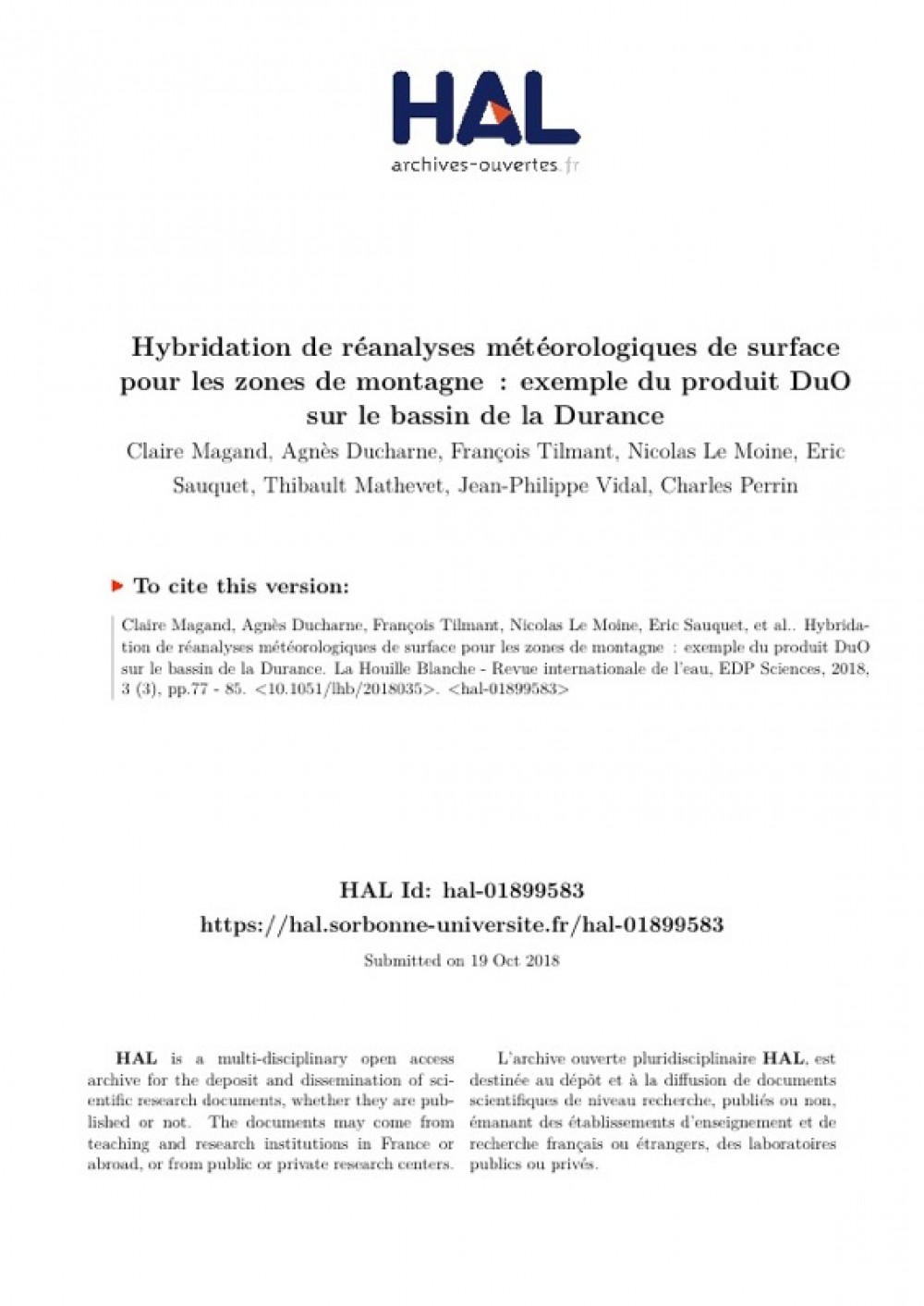 HAL
archives-ouvertes.fr

Hybridation de réanalyses météorologiques de surface pour les zones de montagne : exemple du produit DuO sur le bassin de la Durance

Claire Magand, Agnès Ducharne, François Tilmant, Nicolas Le Moine, Eric Sauquet, Thibault Mathevet, Jean-Philippe Vidal, Charles Perrin

To cite this version:

Claire Magand, Agnès Ducharne, François Tilmant, Nicolas Le Moine, Eric Sauquet, et al.. Hybridation de réanalyses météorologiques de surface pour les zones de montagne : exemple du produit DuO sur le bassin de la Durance. La Houille Blanche - Revue internationale de l'eau, EDP Sciences, 2018, 3 (3), pp.77 - 85. <10.1051/lhb/2018035>. <hal-01899583>

HAL Id: hal-01899583
https://hal.sorbonne-universite.fr/hal-01899583

Submitted on 19 Oct 2018

HAL is a multi-disciplinary open access archive for the deposit and dissemination of scientific research documents, whether they are published or not. The documents may come from teaching and research institutions in France or abroad, or from public or private research centers.

L'archive ouverte pluridisciplinaire HAL, est destinée au dépôt et à la diffusion de documents scientifiques de niveau recherche, publiés ou non, émanant des établissements d'enseignement et de recherche français ou étrangers, des laboratoires publics ou privés.